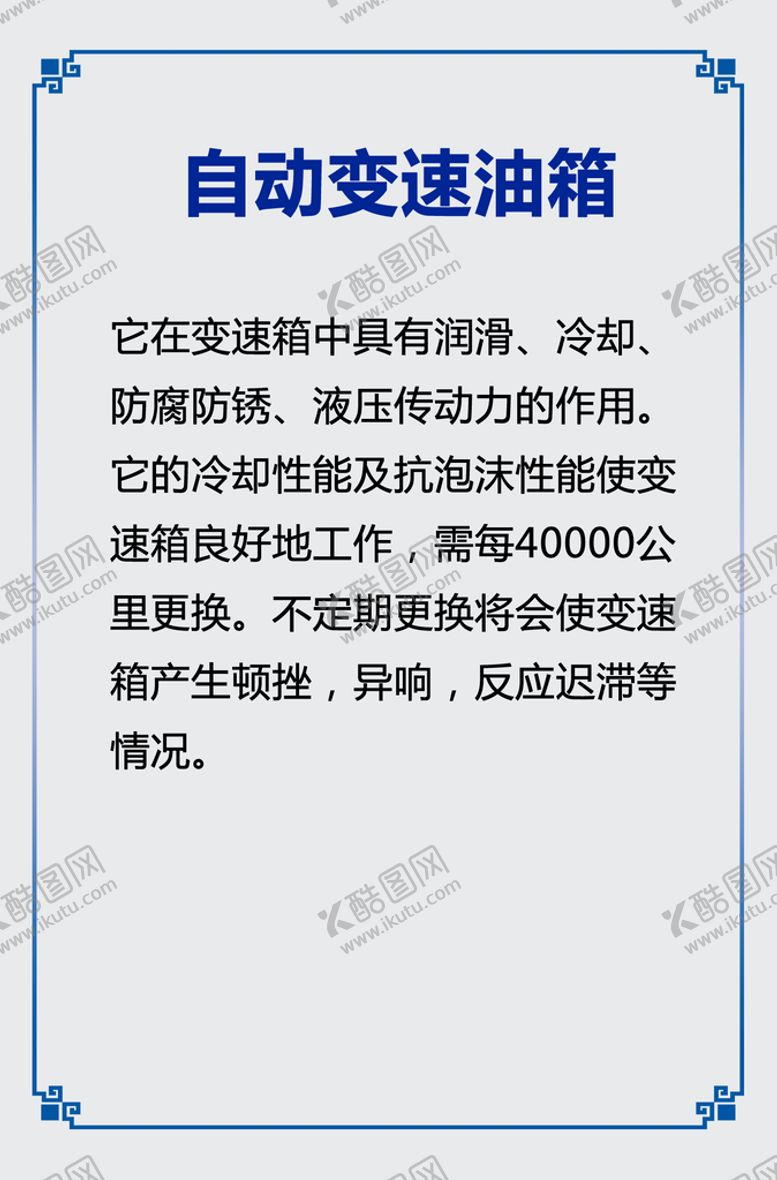 自动变速油箱

它在变速箱中具有润滑、冷却、防腐防锈、液压传动力的作用。它的冷却性能及抗泡沫性能使变速箱良好地工作，需每40000公里更换。不定期更换将会使变速箱产生顿挫，异响，反应迟滞等情况。

酷图网
www.ikutu.com